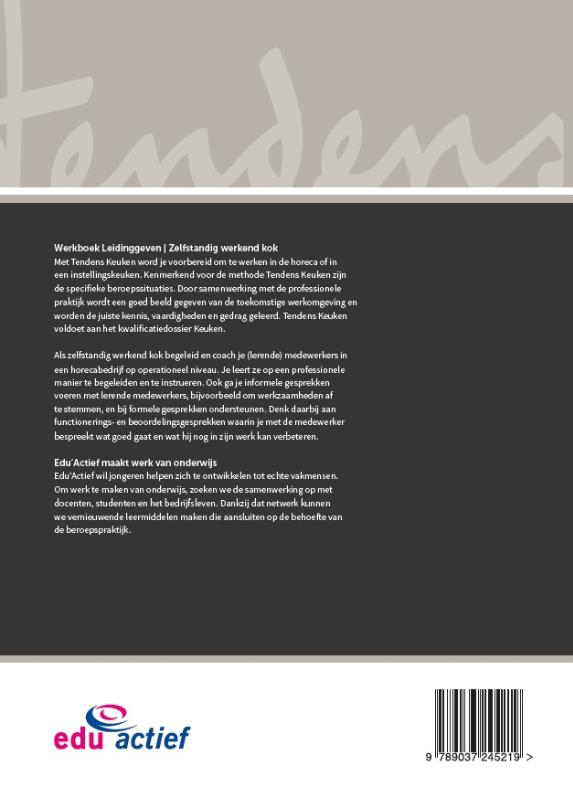 Tendens

Werkboek Leidinggeven | Zelfstandig werkend kok

Met Tendens Keuken word je voorbereid om te werken in de horeca of in een instellingskeuken. Kenmerkend voor de methode Tendens Keuken zijn de specifieke beroepssituaties. Door samenwerking met de professionele praktijk wordt een goed beeld gegeven van de toekomstige werkomgeving en worden de juiste kennis, vaardigheden en gedrag geleerd. Tendens Keuken voldoet aan het kwalificatiedossier Keuken.

Als zelfstandig werkend kok begeleid en coach je (lerende) medewerkers in een horecabedrijf op operationeel niveau. Je leert ze op een professionele manier te begeleiden en te instrueren. Ook ga je informele gesprekken voeren met lerende medewerkers, bijvoorbeeld om werkzaamheden af te stemmen, en bij formele gesprekken ondersteunen. Denk daarbij aan functionerings- en beoordelingsgesprekken waarin je met de medewerker bespreekt wat goed gaat en wat hij nog in zijn werk kan verbeteren.

Edu'Actief maakt werk van onderwijs

Edu'Actief wil jongeren helpen zich te ontwikkelen tot echte vakmensen. Om werk te maken van onderwijs, zoeken we de samenwerking op met docenten, studenten en het bedrijfsleven. Dankzij dat netwerk kunnen we vernieuwende leermiddelen maken die aansluiten op de behoefte van de beroepspraktijk.

edu actief

9 789037 245219 >